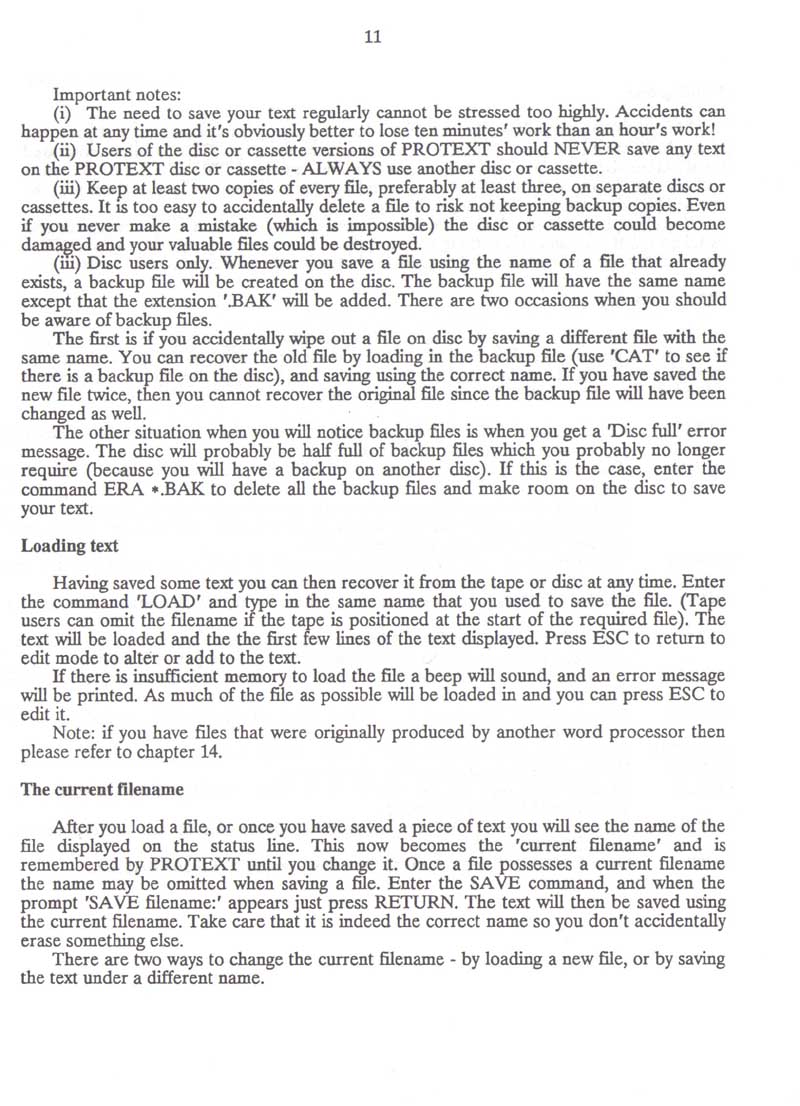 11

Important notes:

(i) The need to save your text regularly cannot be stressed too highly. Accidents can happen at any time and it's obviously better to lose ten minutes' work than an hour's work!

(ii) Users of the disc or cassette versions of PROTEXT should NEVER save any text on the PROTEXT disc or cassette - ALWAYS use another disc or cassette.

(iii) Keep at least two copies of every file, preferably at least three, on separate discs or cassettes. It is too easy to accidentally delete a file to risk not keeping backup copies. Even if you never make a mistake (which is impossible) the disc or cassette could become damaged and your valuable files could be destroyed.

(iii) Disc users only. Whenever you save a file using the name of a file that already exists, a backup file will be created on the disc. The backup file will have the same name except that the extension '.BAK' will be added. There are two occasions when you should be aware of backup files.

The first is if you accidentally wipe out a file on disc by saving a different file with the same name. You can recover the old file by loading in the backup file (use 'CAT' to see if there is a backup file on the disc), and saving using the correct name. If you have saved the new file twice, then you cannot recover the original file since the backup file will have been changed as well.

The other situation when you will notice backup files is when you get a 'Disc full' error message. The disc will probably be half full of backup files which you probably no longer require (because you will have a backup on another disc). If this is the case, enter the command ERA *.BAK to delete all the backup files and make room on the disc to save your text.

Loading text

Having saved some text you can then recover it from the tape or disc at any time. Enter the command 'LOAD' and type in the same name that you used to save the file. (Tape users can omit the filename if the tape is positioned at the start of the required file). The text will be loaded and the the first few lines of the text displayed. Press ESC to return to edit mode to alter or add to the text.

If there is insufficient memory to load the file a beep will sound, and an error message will be printed. As much of the file as possible will be loaded in and you can press ESC to edit it.

Note: if you have files that were originally produced by another word processor then please refer to chapter 14.

The current filename

After you load a file, or once you have saved a piece of text you will see the name of the file displayed on the status line. This now becomes the 'current filename' and is remembered by PROTEXT until you change it. Once a file possesses a current filename the name may be omitted when saving a file. Enter the SAVE command, and when the prompt 'SAVE filename:' appears just press RETURN. The text will then be saved using the current filename. Take care that it is indeed the correct name so you don't accidentally erase something else.

There are two ways to change the current filename - by loading a new file, or by saving the text under a different name.